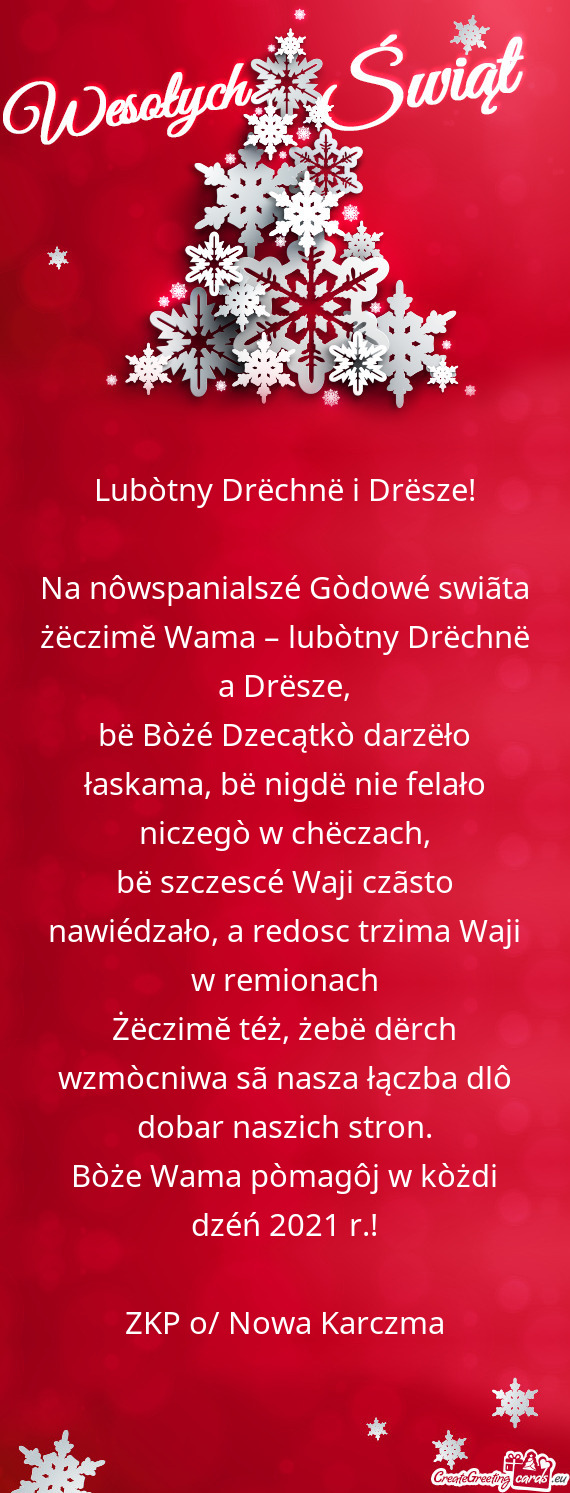 Wesołych Świąt

Lubòtny Drëchnë i Drësze!

Na nôwspanialszé Gòdowé swiãta żëczimë Wama – lubòtny Drëchnë a Drësze,
bë Bòżé Dzecątkò darzëło łaskama, bë nigdë nie felało niczegò w chëczach,
bë szczescé Waji czãsto nawiédzało, a redosc trzima Waji w remionach
Żëczimë téż, żebë dërch wzmòcniwa sã nasza łączba dlô dobar naszich stron.
Bòże Wama pòmagôj w kòżdi dzéń 2021 r.!

ZKP o/ Nowa Karczma

CreateGreetingcards.eu